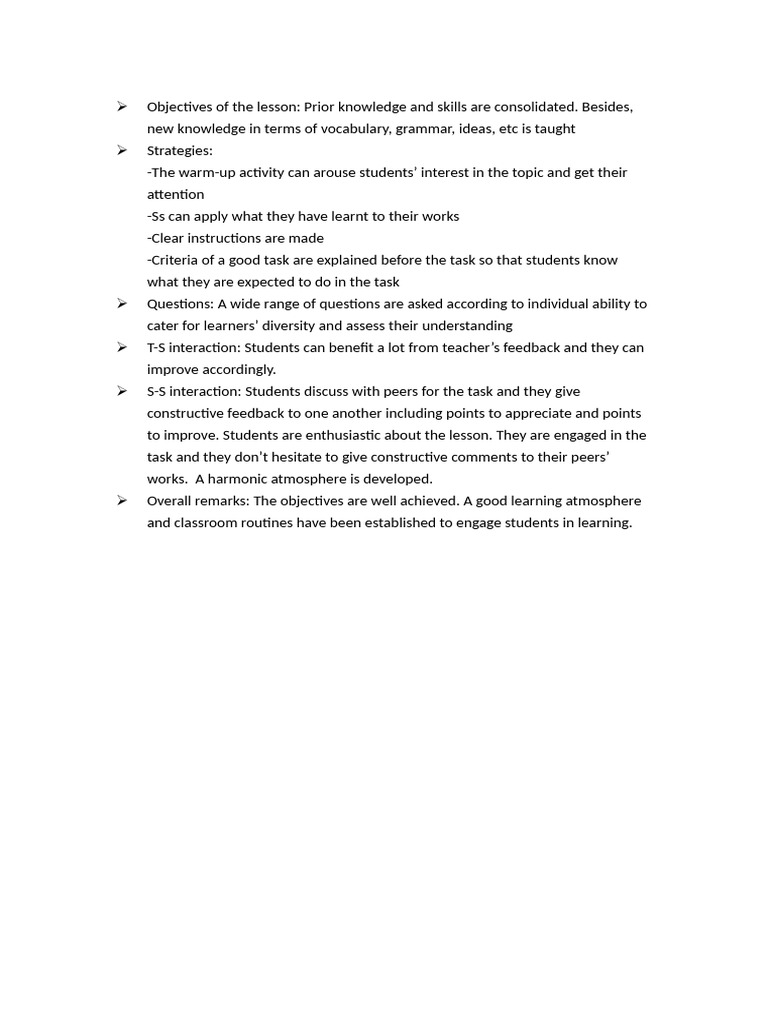 ➢ Objectives of the lesson: Prior knowledge and skills are consolidated. Besides, new knowledge in terms of vocabulary, grammar, ideas, etc is taught

➢ Strategies:
-The warm-up activity can arouse students' interest in the topic and get their attention
-Ss can apply what they have learnt to their works
-Clear instructions are made
-Criteria of a good task are explained before the task so that students know what they are expected to do in the task

➢ Questions: A wide range of questions are asked according to individual ability to cater for learners' diversity and assess their understanding

➢ T-S interaction: Students can benefit a lot from teacher's feedback and they can improve accordingly.

➢ S-S interaction: Students discuss with peers for the task and they give constructive feedback to one another including points to appreciate and points to improve. Students are enthusiastic about the lesson. They are engaged in the task and they don't hesitate to give constructive comments to their peers' works. A harmonic atmosphere is developed.

➢ Overall remarks: The objectives are well achieved. A good learning atmosphere and classroom routines have been established to engage students in learning.